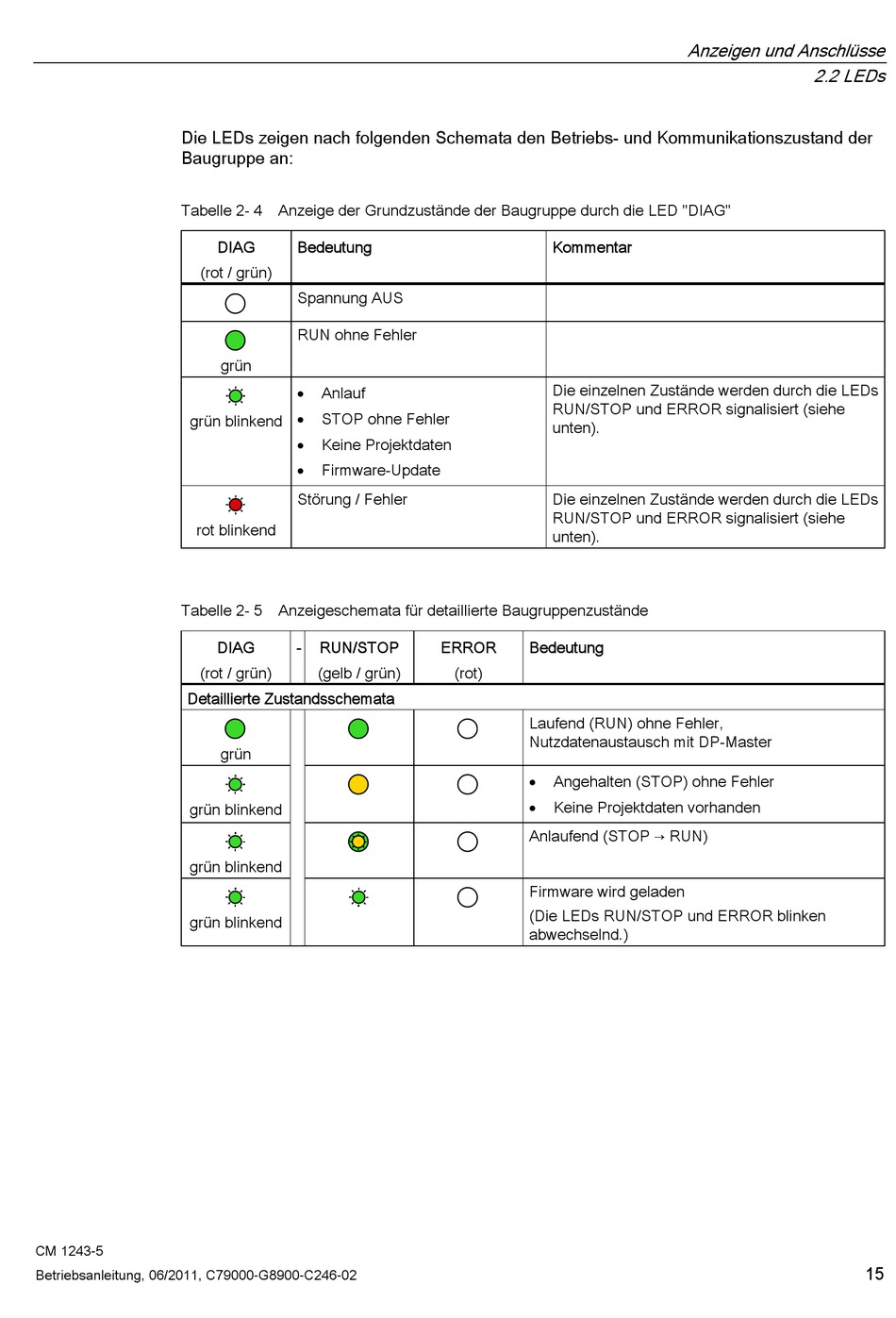 Anzeigen und Anschlüsse
2.2 LEDs

Die LEDs zeigen nach folgenden Schemata den Betriebs- und Kommunikationszustand der Baugruppe an:

Tabelle 2- 4 Anzeige der Grundzustände der Baugruppe durch die LED "DIAG"

| DIAG (rot / grün) | Bedeutung | Kommentar |
|---|---|---|
| | Spannung AUS | |
| grün | RUN ohne Fehler | |
| grün blinkend | • Anlauf • STOP ohne Fehler • Keine Projektdaten • Firmware-Update | Die einzelnen Zustände werden durch die LEDs RUN/STOP und ERROR signalisiert (siehe unten). |
| rot blinkend | Störung / Fehler | Die einzelnen Zustände werden durch die LEDs RUN/STOP und ERROR signalisiert (siehe unten). |

Tabelle 2- 5 Anzeigeschemata für detaillierte Baugruppenzustände

| DIAG (rot / grün) | - | RUN/STOP (gelb / grün) | ERROR (rot) | Bedeutung |
|---|---|---|---|---|
| Detaillierte Zustandsschemata | | | | |
| grün | | | | Laufend (RUN) ohne Fehler, Nutzdatenaustausch mit DP-Master |
| grün blinkend | | | | • Angehalten (STOP) ohne Fehler • Keine Projektdaten vorhanden |
| grün blinkend | | | | Anlaufend (STOP → RUN) |
| grün blinkend | | | | Firmware wird geladen (Die LEDs RUN/STOP und ERROR blinken abwechselnd.) |

CM 1243-5
Betriebsanleitung, 06/2011, C79000-G8900-C246-02
15